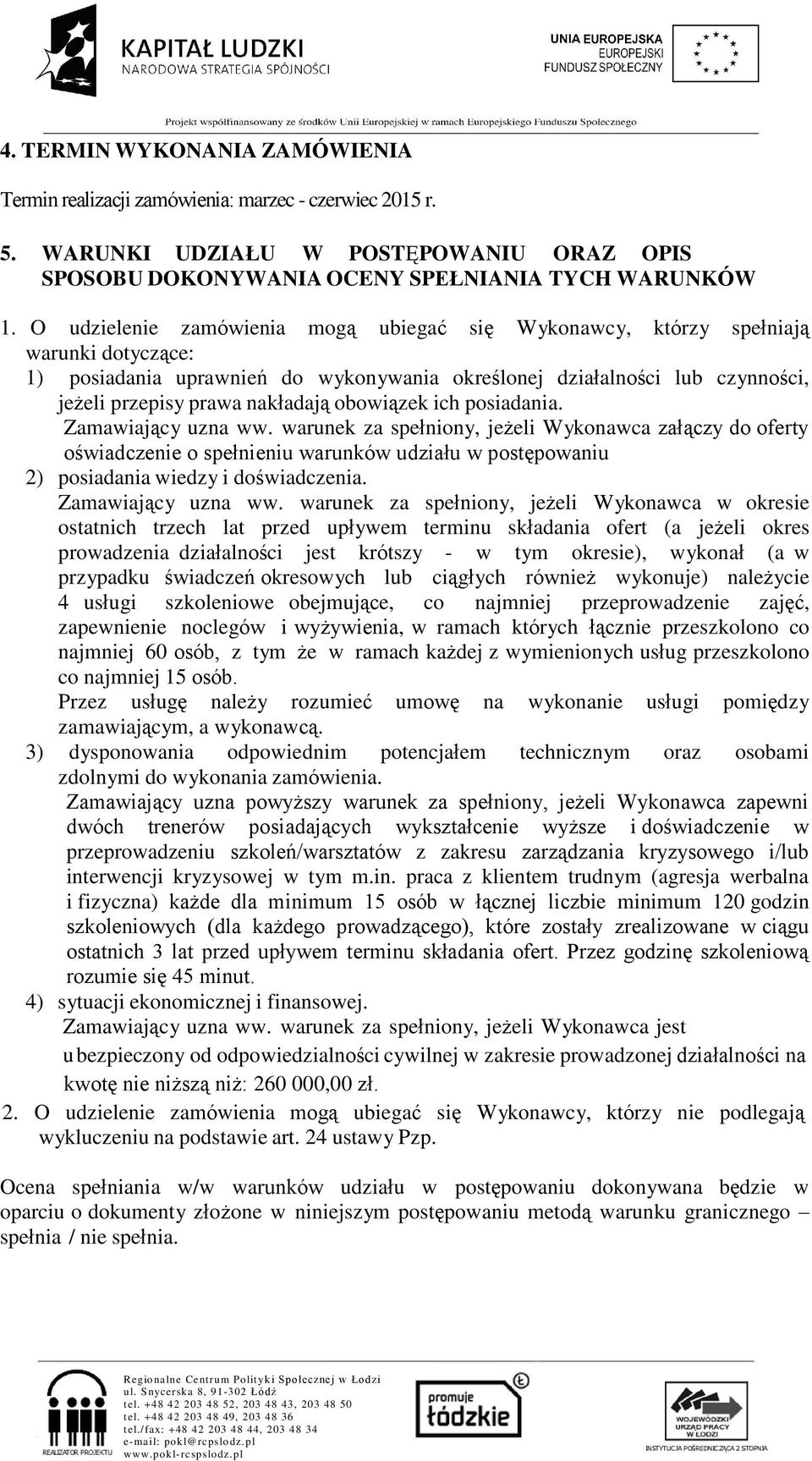 KAPITAŁ LUDZKI
NARODOWA STRATEGIA SPÓJNOŚCI

UNIA EUROPEJSKA
EUROPEJSKI
FUNDUSZ SPOŁECZNY

Projekt współfinansowany ze środków Unii Europejskiej w ramach Europejskiego Funduszu Społecznego

4. TERMIN WYKONANIA ZAMÓWIENIA

Termin realizacji zamówienia: marzec - czerwiec 2015 r.

5. WARUNKI UDZIAŁU W POSTĘPOWANIU ORAZ OPIS SPOSOBU DOKONYWANIA OCENY SPEŁNIANIA TYCH WARUNKÓW

1. O udzielenie zamówienia mogą ubiegać się Wykonawcy, którzy spełniają warunki dotyczące:
1) posiadania uprawnień do wykonywania określonej działalności lub czynności, jeżeli przepisy prawa nakładają obowiązek ich posiadania.
Zamawiający uzna ww. warunek za spełniony, jeżeli Wykonawca załączy do oferty oświadczenie o spełnieniu warunków udziału w postępowaniu
2) posiadania wiedzy i doświadczenia.
Zamawiający uzna ww. warunek za spełniony, jeżeli Wykonawca w okresie ostatnich trzech lat przed upływem terminu składania ofert (a jeżeli okres prowadzenia działalności jest krótszy - w tym okresie), wykonał (a w przypadku świadczeń okresowych lub ciągłych również wykonuje) należycie 4 usługi szkoleniowe obejmujące, co najmniej przeprowadzenie zajęć, zapewnienie noclegów i wyżywienia, w ramach których łącznie przeszkolono co najmniej 60 osób, z tym że w ramach każdej z wymienionych usług przeszkolono co najmniej 15 osób.
Przez usługę należy rozumieć umowę na wykonanie usługi pomiędzy zamawiającym, a wykonawcą.
3) dysponowania odpowiednim potencjałem technicznym oraz osobami zdolnymi do wykonania zamówienia.
Zamawiający uzna powyższy warunek za spełniony, jeżeli Wykonawca zapewni dwóch trenerów posiadających wykształcenie wyższe i doświadczenie w przeprowadzeniu szkoleń/warsztatów z zakresu zarządzania kryzysowego i/lub interwencji kryzysowej w tym m.in. praca z klientem trudnym (agresja werbalna i fizyczna) każde dla minimum 15 osób w łącznej liczbie minimum 120 godzin szkoleniowych (dla każdego prowadzącego), które zostały zrealizowane w ciągu ostatnich 3 lat przed upływem terminu składania ofert. Przez godzinę szkoleniową rozumie się 45 minut.
4) sytuacji ekonomicznej i finansowej.
Zamawiający uzna ww. warunek za spełniony, jeżeli Wykonawca jest ubezpieczony od odpowiedzialności cywilnej w zakresie prowadzonej działalności na kwotę nie niższą niż: 260 000,00 zł.
2. O udzielenie zamówienia mogą ubiegać się Wykonawcy, którzy nie podlegają wykluczeniu na podstawie art. 24 ustawy Pzp.

Ocena spełniania w/w warunków udziału w postępowaniu dokonywana będzie w oparciu o dokumenty złożone w niniejszym postępowaniu metodą warunku granicznego – spełnia / nie spełnia.

REALIZATOR PROJEKTU
Regionalne Centrum Polityki Społecznej w Łodzi
ul. Snycerska 8, 91-302 Łódź
tel. +48 42 203 48 52, 203 48 43, 203 48 50
tel. +48 42 203 48 49, 203 48 36
tel./fax: +48 42 203 48 44, 203 48 34
e-mail: pokl@rcpslodz.pl
www.pokl-rcpslodz.pl
promuje łódzkie
WOJEWÓDZKI URZĄD PRACY W ŁODZI
INSTYTUCJA POŚREDNICZĄCA 2 STOPNIA